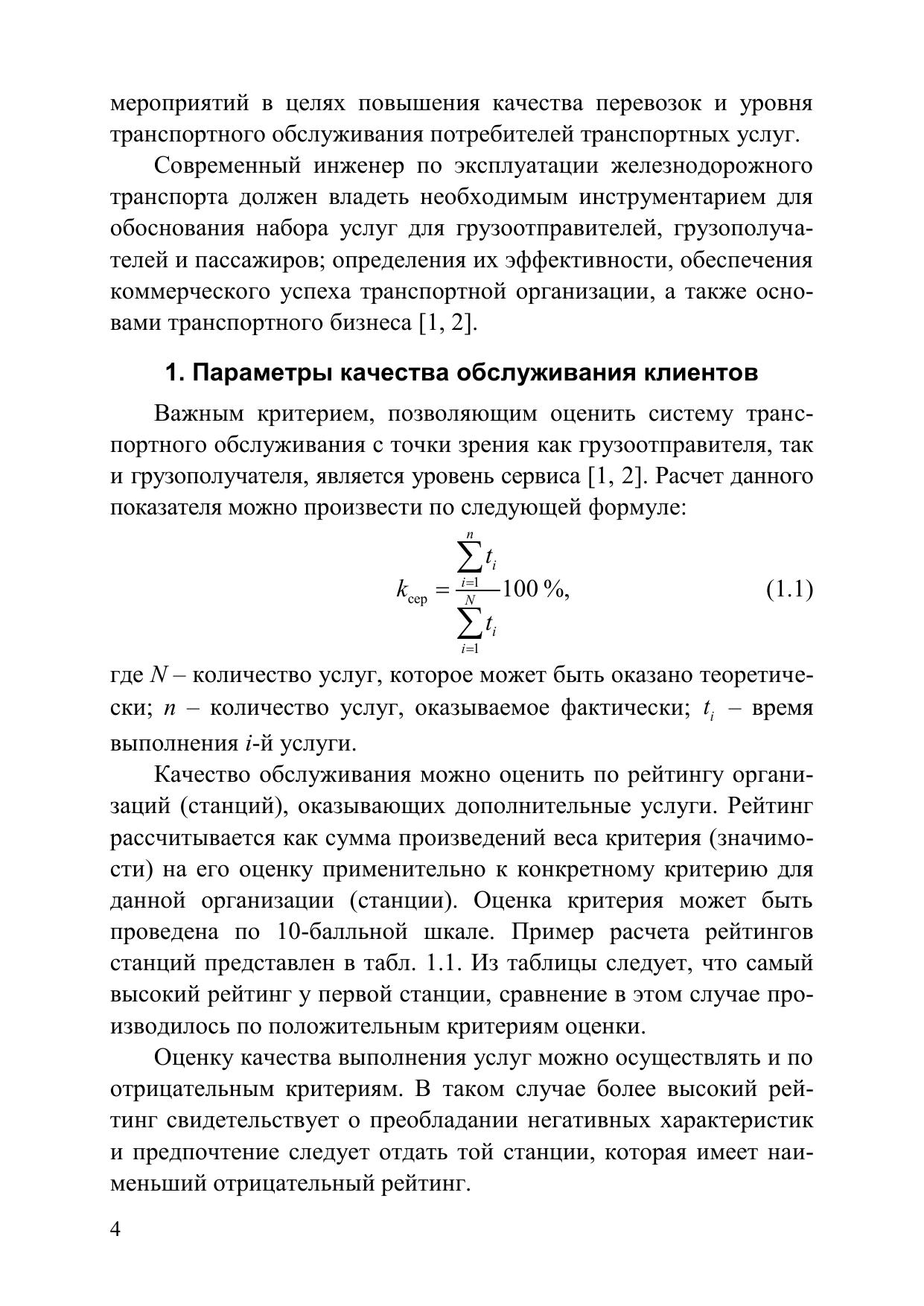 мероприятий в целях повышения качества перевозок и уровня транспортного обслуживания потребителей транспортных услуг.

Современный инженер по эксплуатации железнодорожного транспорта должен владеть необходимым инструментарием для обоснования набора услуг для грузоотправителей, грузополучателей и пассажиров; определения их эффективности, обеспечения коммерческого успеха транспортной организации, а также основами транспортного бизнеса [1, 2].

1. Параметры качества обслуживания клиентов

Важным критерием, позволяющим оценить систему транспортного обслуживания с точки зрения как грузоотправителя, так и грузополучателя, является уровень сервиса [1, 2]. Расчет данного показателя можно произвести по следующей формуле:

$k_{\text{сер}} = \frac{\sum_{i=1}^{n} t_i}{\sum_{i=1}^{N} t_i} 100\ \%,$ (1.1)

где $N$ – количество услуг, которое может быть оказано теоретически; $n$ – количество услуг, оказываемое фактически; $t_i$ – время выполнения $i$-й услуги.

Качество обслуживания можно оценить по рейтингу организаций (станций), оказывающих дополнительные услуги. Рейтинг рассчитывается как сумма произведений веса критерия (значимости) на его оценку применительно к конкретному критерию для данной организации (станции). Оценка критерия может быть проведена по 10-балльной шкале. Пример расчета рейтингов станций представлен в табл. 1.1. Из таблицы следует, что самый высокий рейтинг у первой станции, сравнение в этом случае производилось по положительным критериям оценки.

Оценку качества выполнения услуг можно осуществлять и по отрицательным критериям. В таком случае более высокий рейтинг свидетельствует о преобладании негативных характеристик и предпочтение следует отдать той станции, которая имеет наименьший отрицательный рейтинг.

4